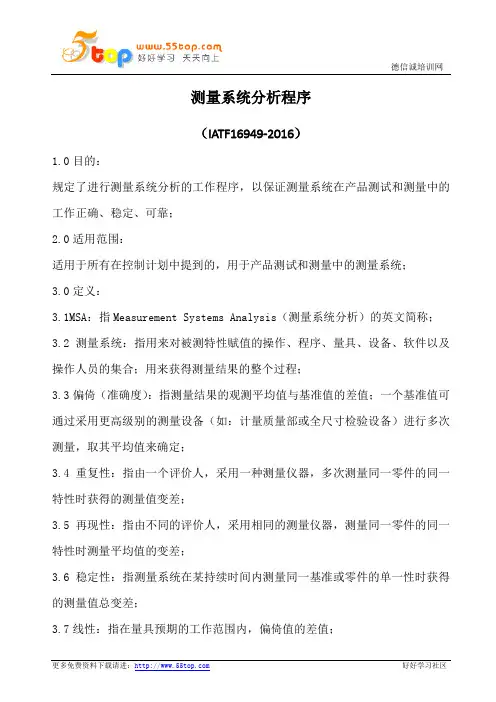 5top www.55top.com 好好学习 天天向上

德信诚培训网

测量系统分析程序

（IATF16949-2016）

1.0 目的：

规定了进行测量系统分析的工作程序，以保证测量系统在产品测试和测量中的工作正确、稳定、可靠；

2.0 适用范围：

适用于所有在控制计划中提到的，用于产品测试和测量中的测量系统；

3.0 定义：

3.1MSA：指 Measurement Systems Analysis（测量系统分析）的英文简称；

3.2 测量系统：指用来对被测特性赋值的操作、程序、量具、设备、软件以及操作人员的集合；用来获得测量结果的整个过程；

3.3 偏倚（准确度）：指测量结果的观测平均值与基准值的差值；一个基准值可通过采用更高级别的测量设备（如：计量质量部或全尺寸检验设备）进行多次测量，取其平均值来确定；

3.4 重复性：指由一个评价人，采用一种测量仪器，多次测量同一零件的同一特性时获得的测量值变差；

3.5 再现性：指由不同的评价人，采用相同的测量仪器，测量同一零件的同一特性时测量平均值的变差；

3.6 稳定性：指测量系统在某持续时间内测量同一基准或零件的单一性时获得的测量值总变差；

3.7 线性：指在量具预期的工作范围内，偏倚值的差值；

更多免费资料下载请进：http://www.55top.com

好好学习社区